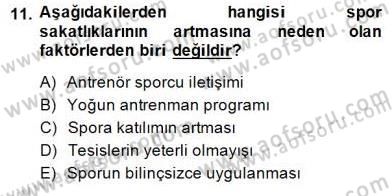 11. Aşağıdakilerden hangisi spor sakatlıklarının artmasına neden olan faktörlerden biri değildir?

A) Antrenör sporcu iletişimi
B) Yoğun antrenman programı
C) Spora katılımın artması
D) Tesislerin yeterli olmayışı
E) Sporun bilinçsizce uygulanması

www.aofsoru.com